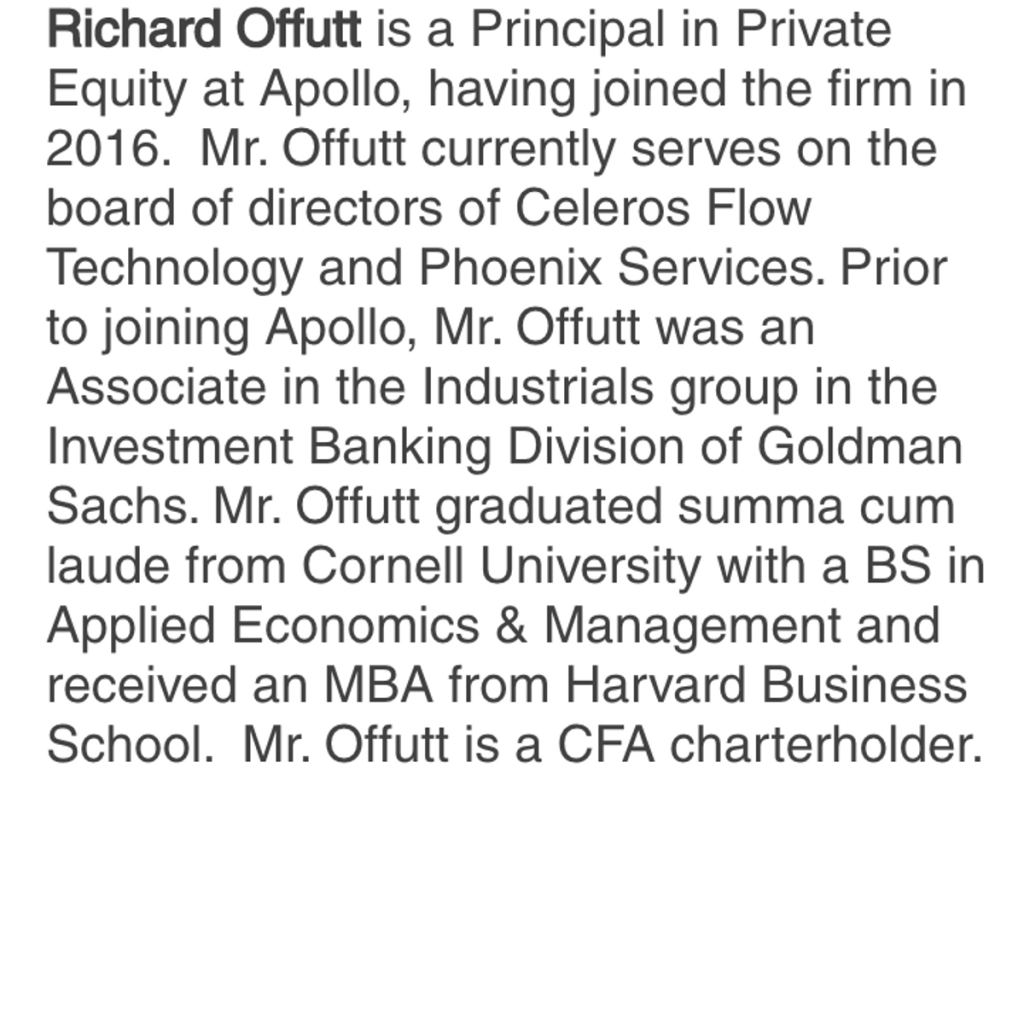 Richard Offutt is a Principal in Private Equity at Apollo, having joined the firm in 2016.  Mr. Offutt currently serves on the board of directors of Celeros Flow Technology and Phoenix Services. Prior to joining Apollo, Mr. Offutt was an Associate in the Industrials group in the Investment Banking Division of Goldman Sachs. Mr. Offutt graduated summa cum laude from Cornell University with a BS in Applied Economics & Management and received an MBA from Harvard Business School.  Mr. Offutt is a CFA charterholder.